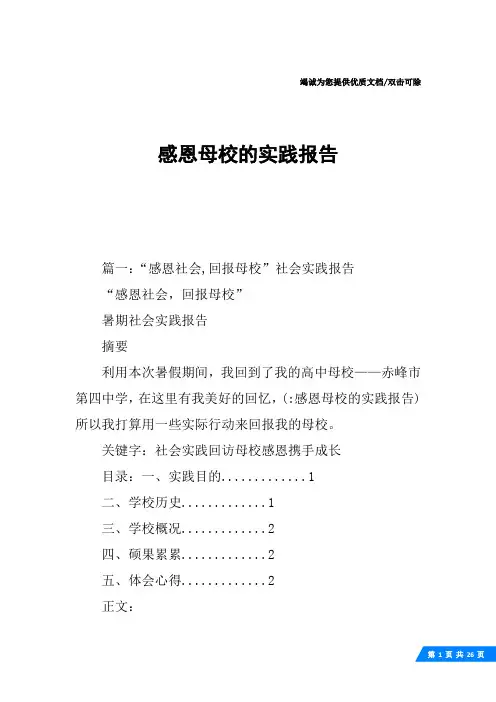 竭诚为您提供优质文档/双击可除

感恩母校的实践报告

篇一：“感恩社会,回报母校”社会实践报告

“感恩社会，回报母校”

暑期社会实践报告

摘要

利用本次暑假期间，我回到了我的高中母校——赤峰市第四中学，在这里有我美好的回忆，(:感恩母校的实践报告)所以我打算用一些实际行动来回报我的母校。

关键字：社会实践回访母校感恩携手成长

目录：一、实践目的.............1

二、学校历史.............1

三、学校概况.............2

四、硕果累累.............2

五、体会心得.............2

正文：

第 1 页 共 26 页